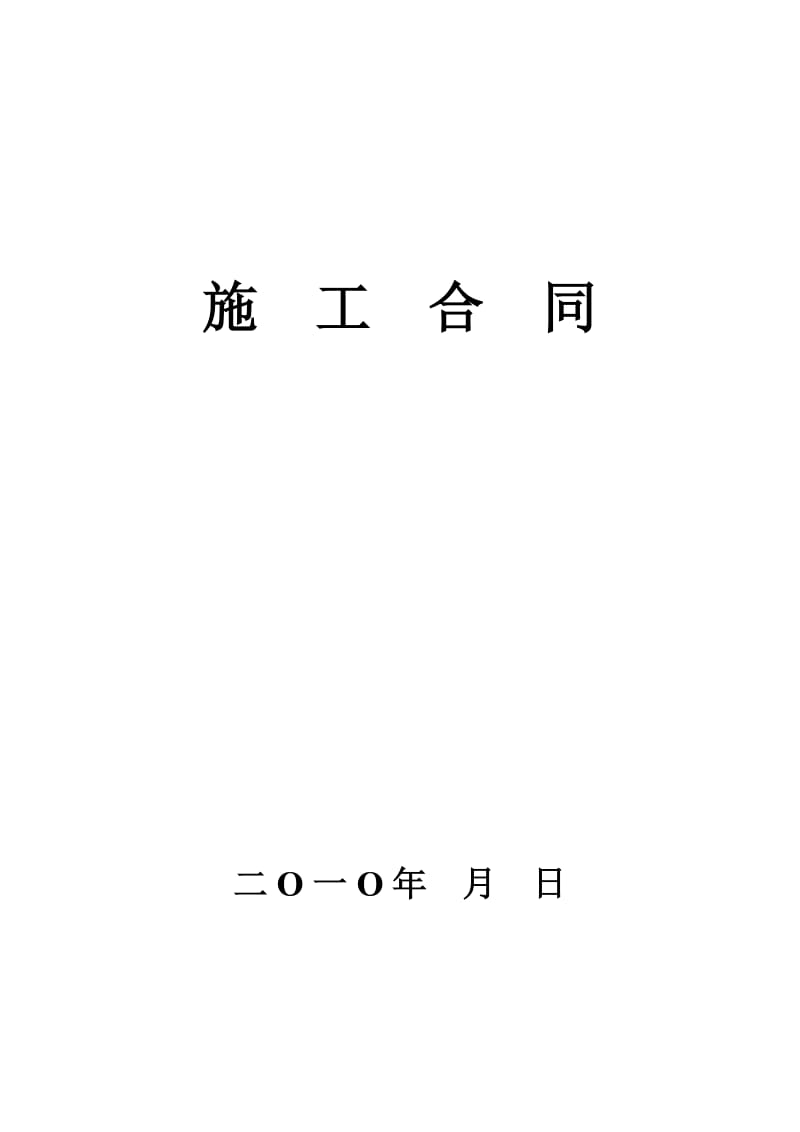 施 工 合 同

二O一O年 月 日